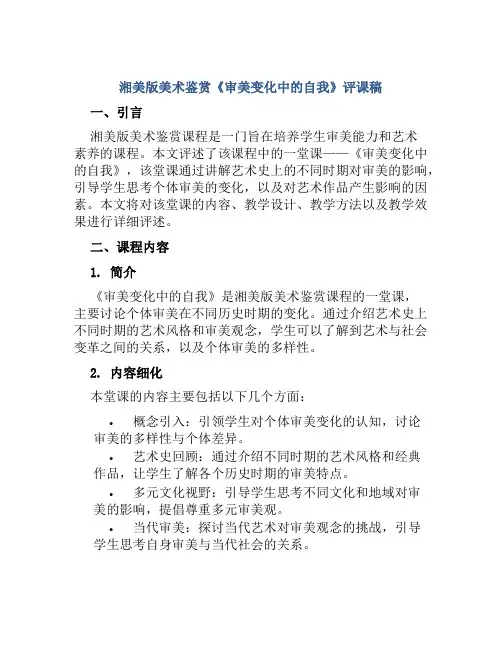 湘美版美术鉴赏《审美变化中的自我》评课稿

一、引言

湘美版美术鉴赏课程是一门旨在培养学生审美能力和艺术素养的课程。本文评述了该课程中的一堂课——《审美变化中的自我》，该堂课通过讲解艺术史上的不同时期对审美的影响，引导学生思考个体审美的变化，以及对艺术作品产生影响的因素。本文将对该堂课的内容、教学设计、教学方法以及教学效果进行详细评述。

二、课程内容

1. 简介

《审美变化中的自我》是湘美版美术鉴赏课程的一堂课，主要讨论个体审美在不同历史时期的变化。通过介绍艺术史上不同时期的艺术风格和审美观念，学生可以了解到艺术与社会变革之间的关系，以及个体审美的多样性。

2. 内容细化

本堂课的内容主要包括以下几个方面：

• 概念引入：引领学生对个体审美变化的认知，讨论审美的多样性与个体差异。
• 艺术史回顾：通过介绍不同时期的艺术风格和经典作品，让学生了解各个历史时期的审美特点。
• 多元文化视野：引导学生思考不同文化和地域对审美的影响，提倡尊重多元审美观。
• 当代审美：探讨当代艺术对审美观念的挑战，引导学生思考自身审美与当代社会的关系。